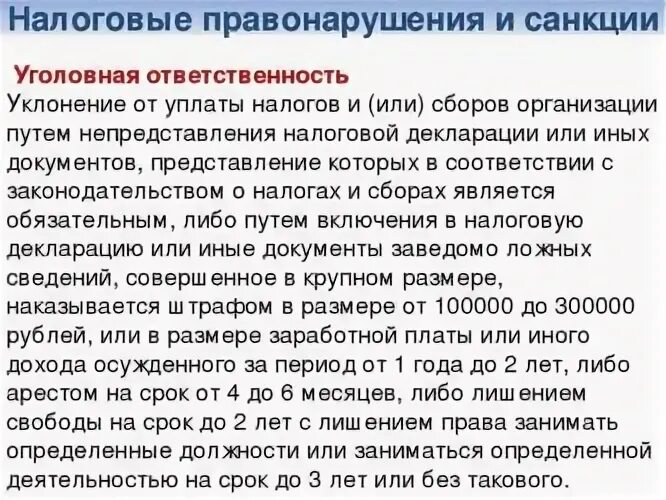 Налоговые правонарушения и санкции

Уголовная ответственность

Уклонение от уплаты налогов и (или) сборов организации путем непредставления налоговой декларации или иных документов, представление которых в соответствии с законодательством о налогах и сборах является обязательным, либо путем включения в налоговую декларацию или иные документы заведомо ложных сведений, совершенное в крупном размере, наказывается штрафом в размере от 100000 до 300000 рублей, или в размере заработной платы или иного дохода осужденного за период от 1 года до 2 лет, либо арестом на срок от 4 до 6 месяцев, либо лишением свободы на срок до 2 лет с лишением права занимать определенные должности или заниматься определенной деятельностью на срок до 3 лет или без такового.